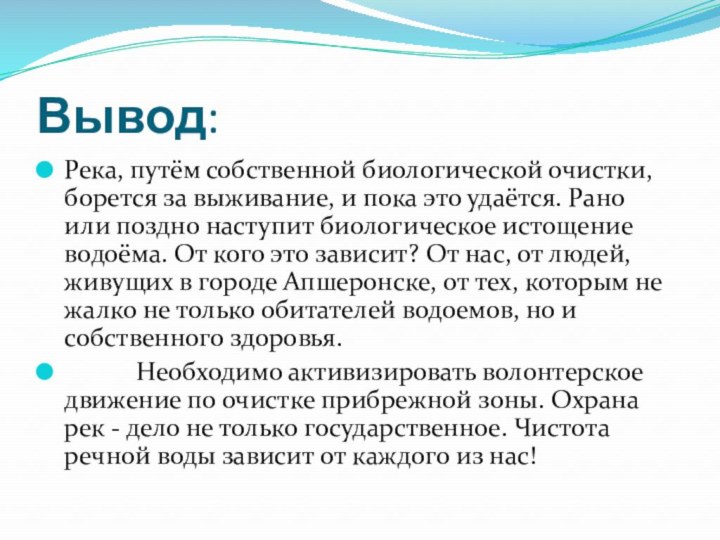 Вывод:

Река, путём собственной биологической очистки, борется за выживание, и пока это удаётся. Рано или поздно наступит биологическое истощение водоёма. От кого это зависит? От нас, от людей, живущих в городе Апшеронске, от тех, которым не жалко не только обитателей водоемов, но и собственного здоровья.

Необходимо активизировать волонтерское движение по очистке прибрежной зоны. Охрана рек - дело не только государственное. Чистота речной воды зависит от каждого из нас!